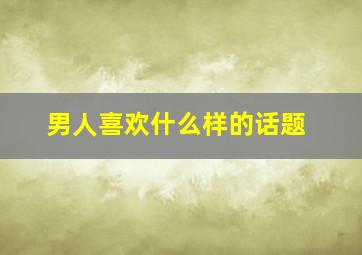 男人喜欢什么样的话题